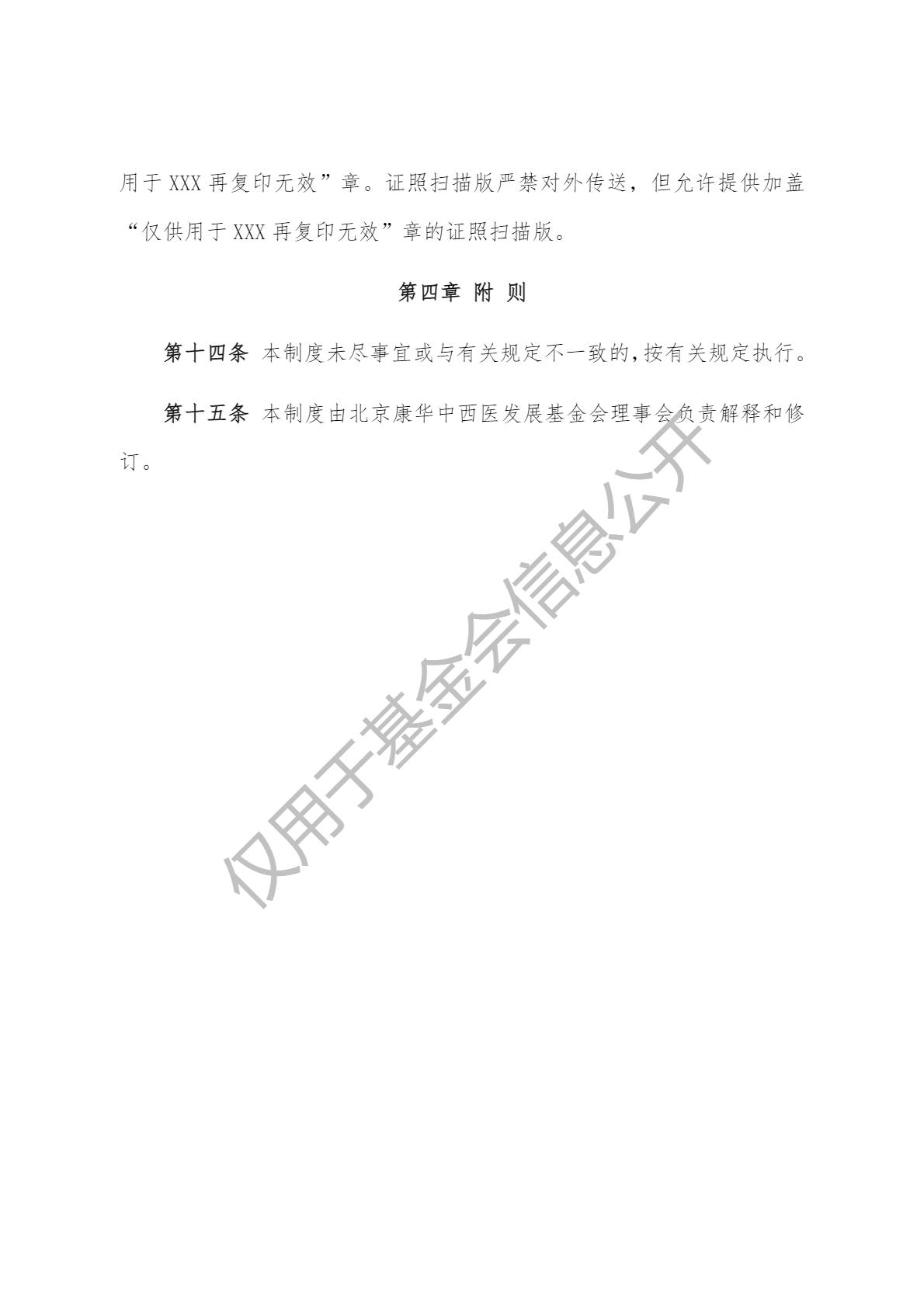 用于XXX再复印无效”章。证照扫描版严禁对外传送，但允许提供加盖“仅供用于XXX再复印无效”章的证照扫描版。

第四章 附 则

第十四条 本制度未尽事宜或与有关规定不一致的,按有关规定执行。

第十五条 本制度由北京康华中西医发展基金会理事会负责解释和修订。

仅用于基金会信息公开